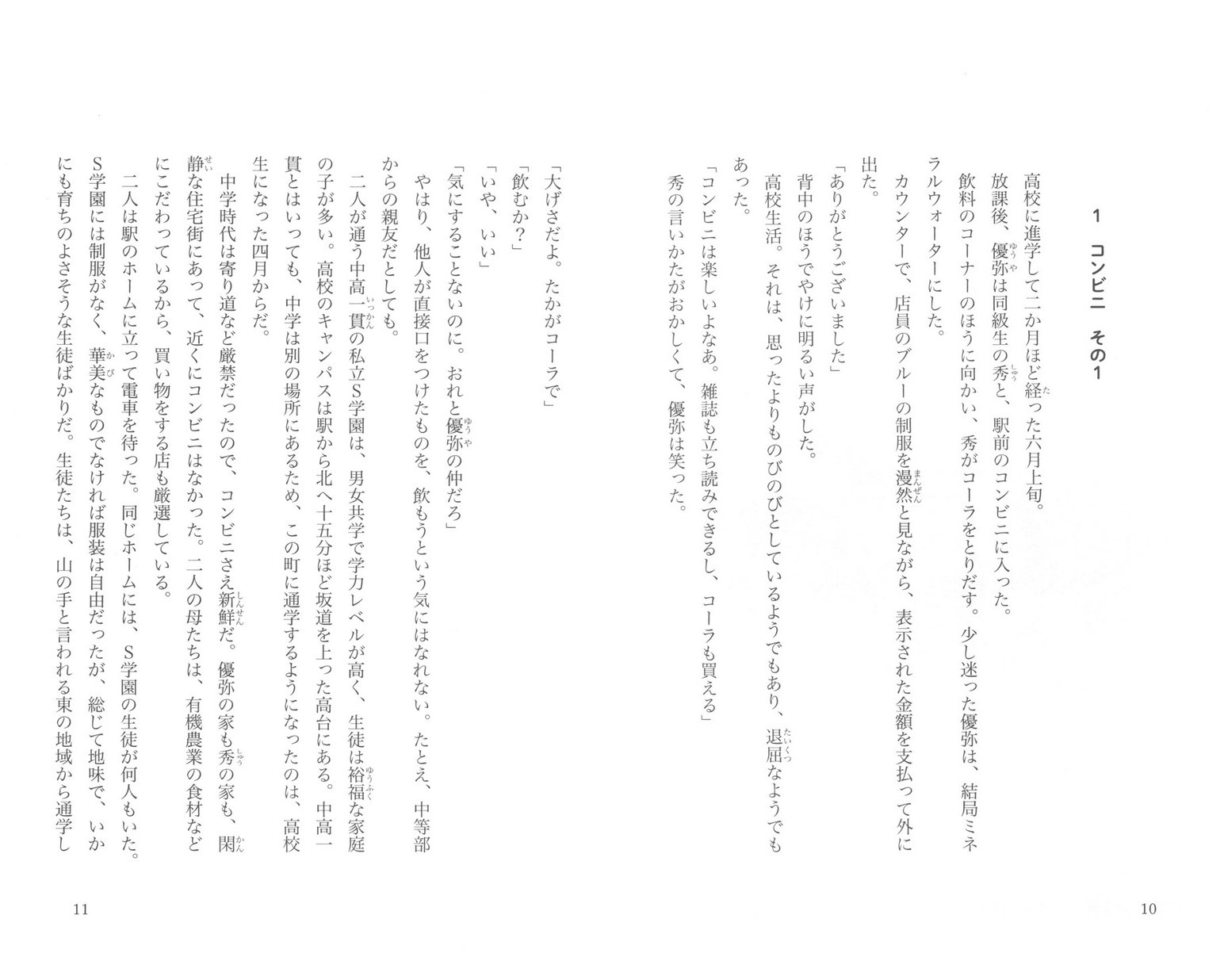 1　コンビニ　その1

高校に進学して二か月ほど経った六月上旬。

放課後、優弥は同級生の秀と、駅前のコンビニに入った。

飲料のコーナーのほうに向かい、秀がコーラをとりだす。少し迷った優弥は、結局ミネラルウォーターにした。

カウンターで、店員のブルーの制服を漫然と見ながら、表示された金額を支払って外に出た。

「ありがとうございました」

背中のほうでやけに明るい声がした。

高校生活。それは、思ったよりものびのびとしているようでもあり、退屈なようでもあった。

「コンビニは楽しいよなあ。雑誌も立ち読みできるし、コーラも買える」

秀の言いかたがおかしくて、優弥は笑った。

10

「大げさだよ。たかがコーラで」

「飲むか？」

「いや、いい」

「気にすることないのに。おれと優弥の仲だろ」

やはり、他人が直接口をつけたものを、飲もうという気にはなれない。たとえ、中等部からの親友だとしても。

二人が通う中高一貫の私立S学園は、男女共学で学力レベルが高く、生徒は裕福な家庭の子が多い。高校のキャンパスは駅から北へ十五分ほど坂道を上った高台にある。中高一貫とはいっても、中学は別の場所にあるため、この町に通学するようになったのは、高校生になった四月からだ。

中学時代は寄り道など厳禁だったので、コンビニさえ新鮮だ。優弥の家も秀の家も、閑静な住宅街にあって、近くにコンビニはなかった。二人の母たちは、有機農業の食材などにこだわっているから、買い物をする店も厳選している。

二人は駅のホームに立って電車を待った。同じホームには、S学園の生徒が何人もいた。S学園には制服がなく、華美なものでなければ服装は自由だったが、総じて地味で、いかにも育ちのよさそうな生徒ばかりだ。生徒たちは、山の手と言われる東の地域から通学し

11